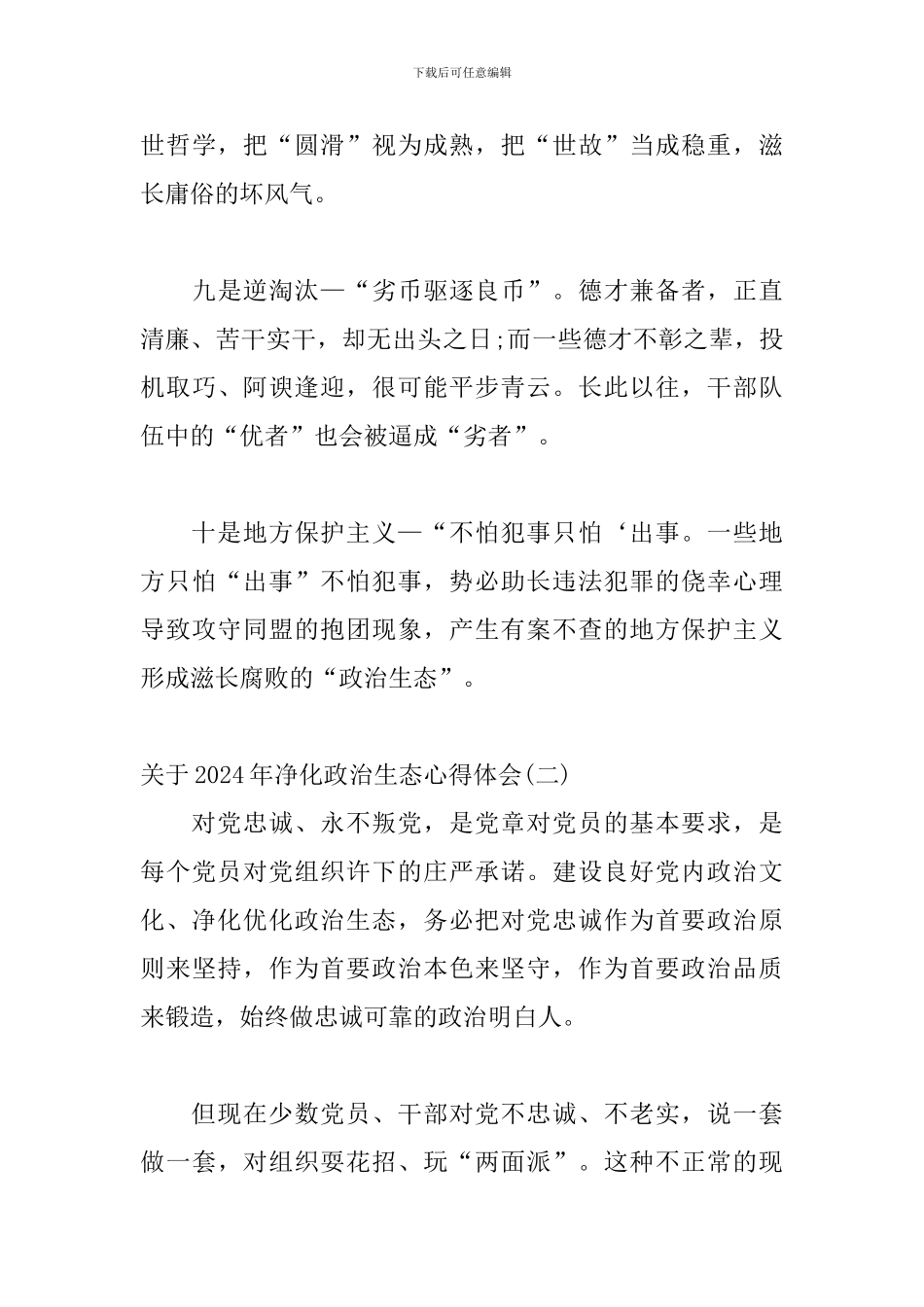 下载后可任意编辑

世哲学，把“圆滑”视为成熟，把“世故”当成稳重，滋长庸俗的坏风气。

九是逆淘汰—“劣币驱逐良币”。德才兼备者，正直清廉、苦干实干，却无出头之日;而一些德才不彰之辈，投机取巧、阿谀逢迎，很可能平步青云。长此以往，干部队伍中的“优者”也会被逼成“劣者”。

十是地方保护主义—“不怕犯事只怕‘出事。一些地方只怕“出事”不怕犯事，势必助长违法犯罪的侥幸心理导致攻守同盟的抱团现象，产生有案不查的地方保护主义形成滋长腐败的“政治生态”。

关于2024年净化政治生态心得体会(二)

对党忠诚、永不叛党，是党章对党员的基本要求，是每个党员对党组织许下的庄严承诺。建设良好党内政治文化、净化优化政治生态，务必把对党忠诚作为首要政治原则来坚持，作为首要政治本色来坚守，作为首要政治品质来锻造，始终做忠诚可靠的政治明白人。

但现在少数党员、干部对党不忠诚、不老实，说一套做一套，对组织耍花招、玩“两面派”。这种不正常的现